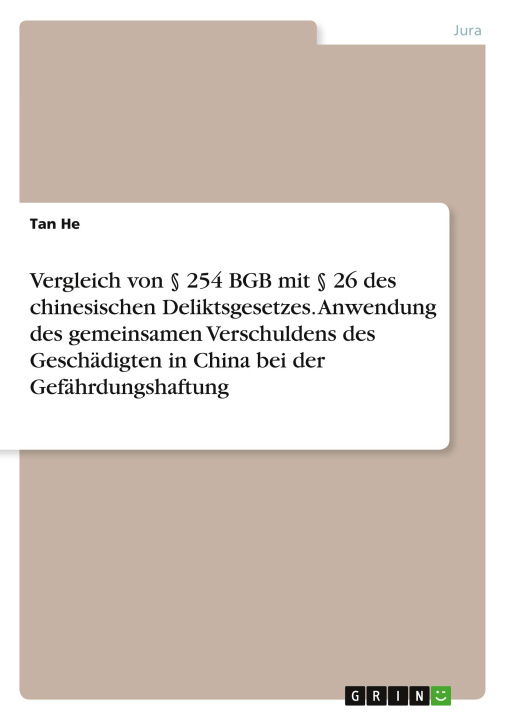 Jura

Tan He

Vergleich von § 254 BGB mit § 26 des chinesischen Deliktsgesetzes. Anwendung des gemeinsamen Verschuldens des Geschädigten in China bei der Gefährdungshaftung

GRIN